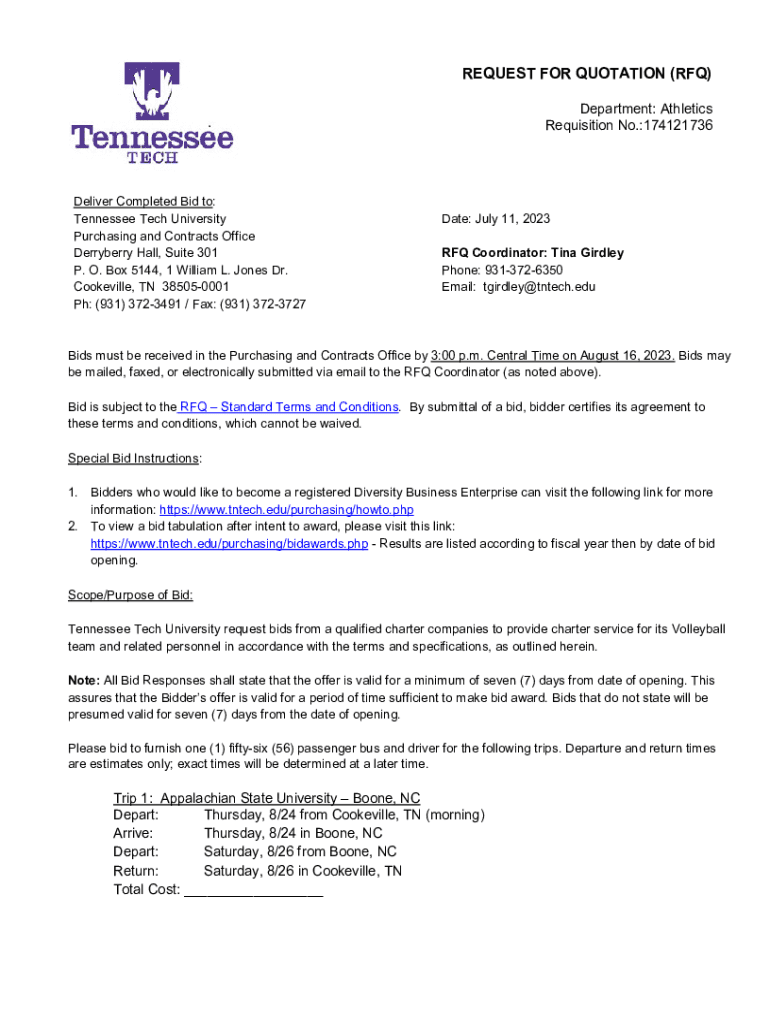 Tennessee TECH

REQUEST FOR QUOTATION (RFQ)

Department: Athletics
Requisition No.:174121736

Deliver Completed Bid to:
Tennessee Tech University
Purchasing and Contracts Office
Derryberry Hall, Suite 301
P. O. Box 5144, 1 William L. Jones Dr.
Cookeville, TN 38505-0001
Ph: (931) 372-3491 / Fax: (931) 372-3727

Date: July 11, 2023

RFQ Coordinator: Tina Girdley
Phone: 931-372-6350
Email: tgirdley@tntech.edu

Bids must be received in the Purchasing and Contracts Office by 3:00 p.m. Central Time on August 16, 2023. Bids may be mailed, faxed, or electronically submitted via email to the RFQ Coordinator (as noted above).

Bid is subject to the RFQ – Standard Terms and Conditions. By submittal of a bid, bidder certifies its agreement to these terms and conditions, which cannot be waived.

Special Bid Instructions:

1. Bidders who would like to become a registered Diversity Business Enterprise can visit the following link for more information: https://www.tntech.edu/purchasing/howto.php
2. To view a bid tabulation after intent to award, please visit this link: https://www.tntech.edu/purchasing/bidawards.php - Results are listed according to fiscal year then by date of bid opening.

Scope/Purpose of Bid:

Tennessee Tech University request bids from a qualified charter companies to provide charter service for its Volleyball team and related personnel in accordance with the terms and specifications, as outlined herein.

Note: All Bid Responses shall state that the offer is valid for a minimum of seven (7) days from date of opening. This assures that the Bidder's offer is valid for a period of time sufficient to make bid award. Bids that do not state will be presumed valid for seven (7) days from the date of opening.

Please bid to furnish one (1) fifty-six (56) passenger bus and driver for the following trips. Departure and return times are estimates only; exact times will be determined at a later time.

Trip 1: Appalachian State University – Boone, NC
Depart: Thursday, 8/24 from Cookeville, TN (morning)
Arrive: Thursday, 8/24 in Boone, NC
Depart: Saturday, 8/26 from Boone, NC
Return: Saturday, 8/26 in Cookeville, TN
Total Cost: ___________________